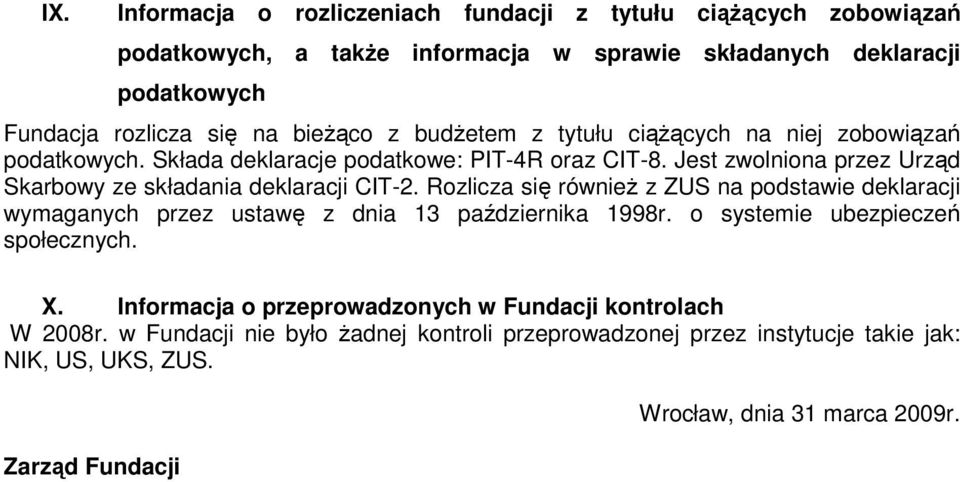 IX. Informacja o rozliczeniach fundacji z tytułu ciążących zobowiązań podatkowych, a także informacja w sprawie składanych deklaracji podatkowych

Fundacja rozlicza się na bieżąco z budżetem z tytułu ciążących na niej zobowiązań podatkowych. Składa deklaracje podatkowe: PIT-4R oraz CIT-8. Jest zwolniona przez Urząd Skarbowy ze składania deklaracji CIT-2. Rozlicza się również z ZUS na podstawie deklaracji wymaganych przez ustawę z dnia 13 października 1998r. o systemie ubezpieczeń społecznych.

X. Informacja o przeprowadzonych w Fundacji kontrolach

W 2008r. w Fundacji nie było żadnej kontroli przeprowadzonej przez instytucje takie jak: NIK, US, UKS, ZUS.

Wrocław, dnia 31 marca 2009r.

Zarząd Fundacji